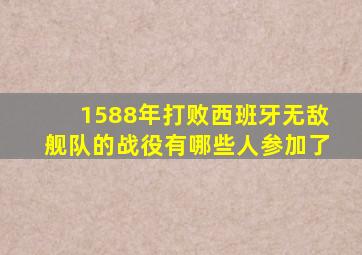 1588年打败西班牙无敌舰队的战役有哪些人参加了